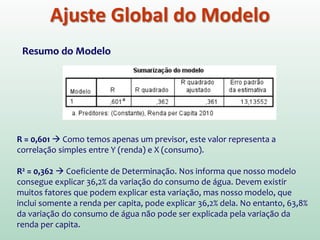 Ajuste Global do Modelo

Resumo do Modelo

Sumarização do modelo

| Modelo | R | R quadrado | R quadrado ajustado | Erro padrão da estimativa |
|---|---|---|---|---|
| 1 | ,601$^a$ | ,362 | ,361 | 13,13552 |

a. Preditores: (Constante), Renda per Capita 2010

R = 0,601 → Como temos apenas um previsor, este valor representa a correlação simples entre Y (renda) e X (consumo).

R² = 0,362 → Coeficiente de Determinação. Nos informa que nosso modelo consegue explicar 36,2% da variação do consumo de água. Devem existir muitos fatores que podem explicar esta variação, mas nosso modelo, que inclui somente a renda per capita, pode explicar 36,2% dela. No entanto, 63,8% da variação do consumo de água não pode ser explicada pela variação da renda per capita.